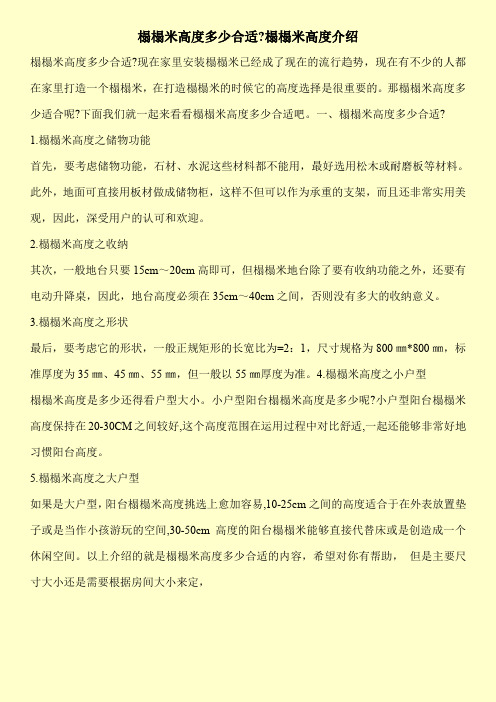 榻榻米高度多少合适?榻榻米高度介绍

榻榻米高度多少合适?现在家里安装榻榻米已经成了现在的流行趋势，现在有不少的人都在家里打造一个榻榻米，在打造榻榻米的时候它的高度选择是很重要的。那榻榻米高度多少适合呢?下面我们就一起来看看榻榻米高度多少合适吧。一、榻榻米高度多少合适?

1.榻榻米高度之储物功能

首先，要考虑储物功能，石材、水泥这些材料都不能用，最好选用松木或耐磨板等材料。此外，地面可直接用板材做成储物柜，这样不但可以作为承重的支架，而且还非常实用美观，因此，深受用户的认可和欢迎。

2.榻榻米高度之收纳

其次，一般地台只要 15cm～20cm 高即可，但榻榻米地台除了要有收纳功能之外，还要有电动升降桌，因此，地台高度必须在 35cm～40cm 之间，否则没有多大的收纳意义。

3.榻榻米高度之形状

最后，要考虑它的形状，一般正规矩形的长宽比为=2：1，尺寸规格为 800 ㎜*800 ㎜，标准厚度为 35 ㎜、45 ㎜、55 ㎜，但一般以 55 ㎜厚度为准。4.榻榻米高度之小户型

榻榻米高度是多少还得看户型大小。小户型阳台榻榻米高度是多少呢?小户型阳台榻榻米高度保持在 20-30CM 之间较好,这个高度范围在运用过程中对比舒适,一起还能够非常好地习惯阳台高度。

5.榻榻米高度之大户型

如果是大户型，阳台榻榻米高度挑选上愈加容易,10-25cm 之间的高度适合于在外表放置垫子或是当作小孩游玩的空间,30-50cm 高度的阳台榻榻米能够直接代替床或是创造成一个休闲空间。以上介绍的就是榻榻米高度多少合适的内容，希望对你有帮助， 但是主要尺寸大小还是需要根据房间大小来定，